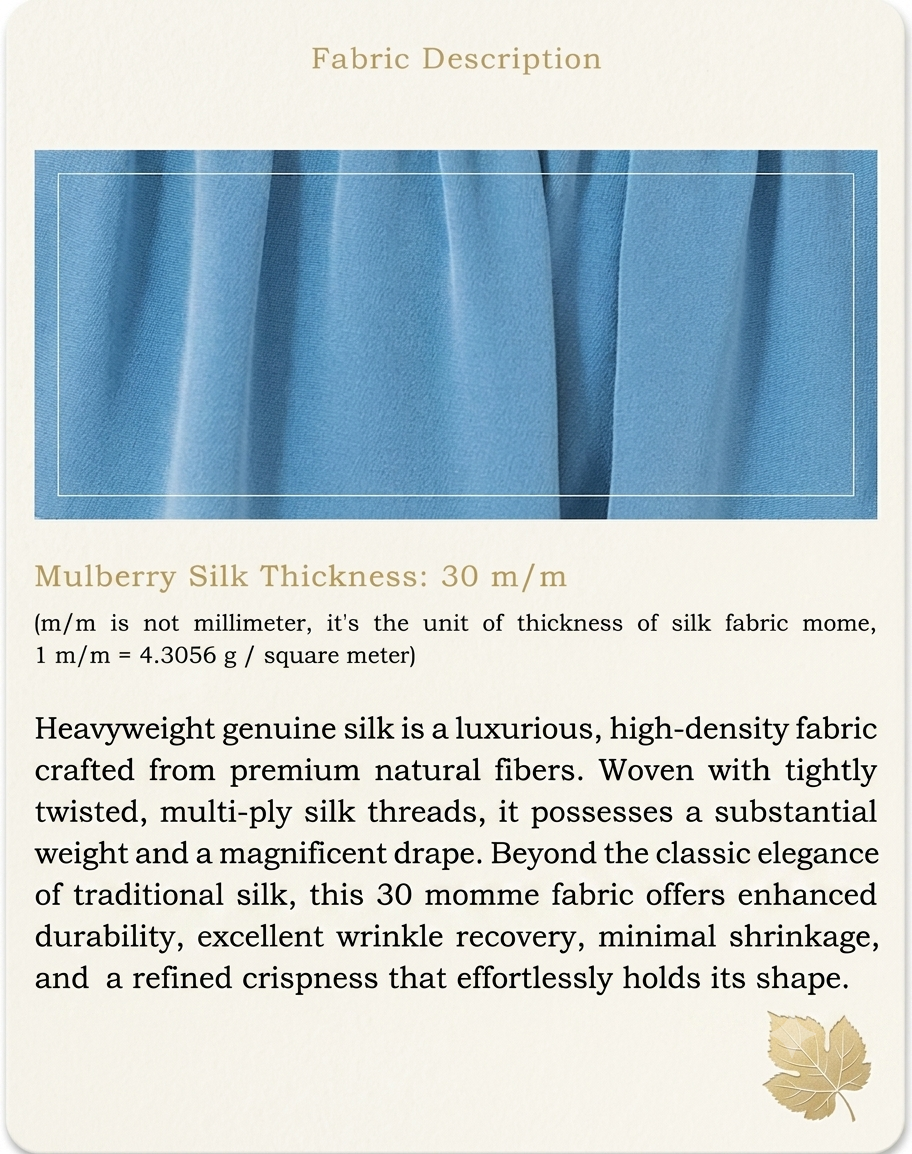 Fabric Description

Mulberry Silk Thickness: 30 m/m

(m/m is not millimeter, it's the unit of thickness of silk fabric mome, 1 m/m = 4.3056 g / square meter)

Heavyweight genuine silk is a luxurious, high-density fabric crafted from premium natural fibers. Woven with tightly twisted, multi-ply silk threads, it possesses a substantial weight and a magnificent drape. Beyond the classic elegance of traditional silk, this 30 momme fabric offers enhanced durability, excellent wrinkle recovery, minimal shrinkage, and a refined crispness that effortlessly holds its shape.